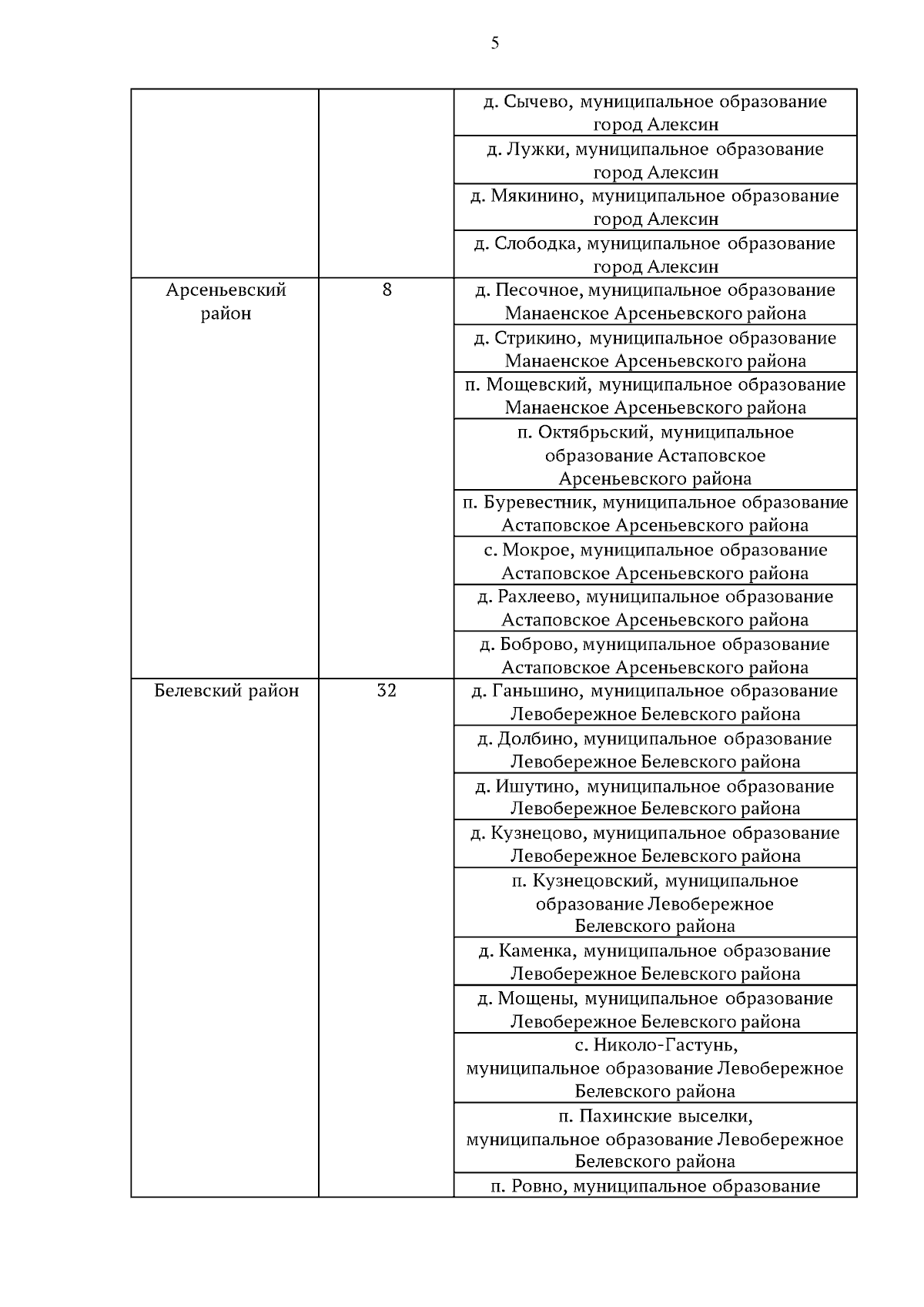 5

| | | |
|---|---|---|
| | | д. Сычево, муниципальное образование город Алексин |
| | | д. Лужки, муниципальное образование город Алексин |
| | | д. Мякинино, муниципальное образование город Алексин |
| | | д. Слободка, муниципальное образование город Алексин |
| Арсеньевский район | 8 | д. Песочное, муниципальное образование Манаенское Арсеньевского района |
| | | д. Стрикино, муниципальное образование Манаенское Арсеньевского района |
| | | п. Мощевский, муниципальное образование Манаенское Арсеньевского района |
| | | п. Октябрьский, муниципальное образование Астаповское Арсеньевского района |
| | | п. Буревестник, муниципальное образование Астаповское Арсеньевского района |
| | | с. Мокрое, муниципальное образование Астаповское Арсеньевского района |
| | | д. Рахлеево, муниципальное образование Астаповское Арсеньевского района |
| | | д. Боброво, муниципальное образование Астаповское Арсеньевского района |
| Белевский район | 32 | д. Ганьшино, муниципальное образование Левобережное Белевского района |
| | | д. Долбино, муниципальное образование Левобережное Белевского района |
| | | д. Ишутино, муниципальное образование Левобережное Белевского района |
| | | д. Кузнецово, муниципальное образование Левобережное Белевского района |
| | | п. Кузнецовский, муниципальное образование Левобережное Белевского района |
| | | д. Каменка, муниципальное образование Левобережное Белевского района |
| | | д. Мощены, муниципальное образование Левобережное Белевского района |
| | | с. Николо-Гастунь, муниципальное образование Левобережное Белевского района |
| | | п. Пахинские выселки, муниципальное образование Левобережное Белевского района |
| | | п. Ровно, муниципальное образование |